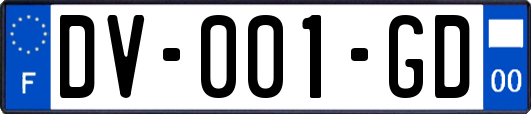 F
DV-001-GD
00